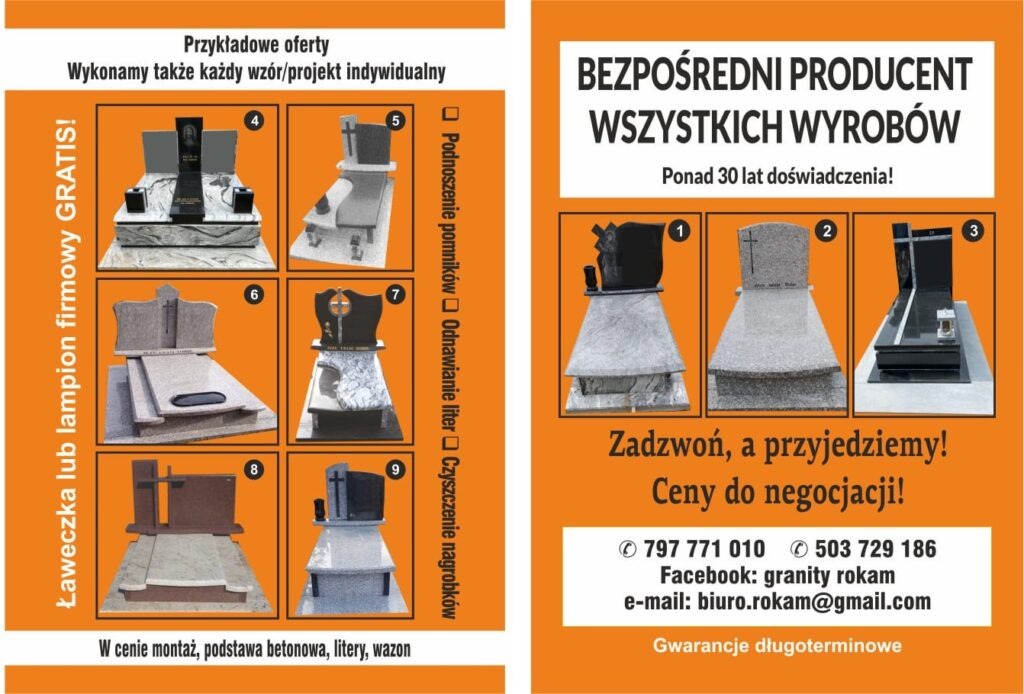 Przykładowe oferty
Wykonamy także każdy wzór/projekt indywidualny

Ławeczka lub lampion firmowy GRATIS!

4
5
6
7
8
9

☐ Podnoszenie pomników ☐ Odnawianie liter ☐ Czyszczenie nagrobków

W cenie montaż, podstawa betonowa, litery, wazon

BEZPOŚREDNI PRODUCENT WSZYSTKICH WYROBÓW

Ponad 30 lat doświadczenia!

1
2
3

Zadzwoń, a przyjedziemy!
Ceny do negocjacji!

✆ 797 771 010 ✆ 503 729 186
Facebook: granity rokam
e-mail: biuro.rokam@gmail.com

Gwarancje długoterminowe